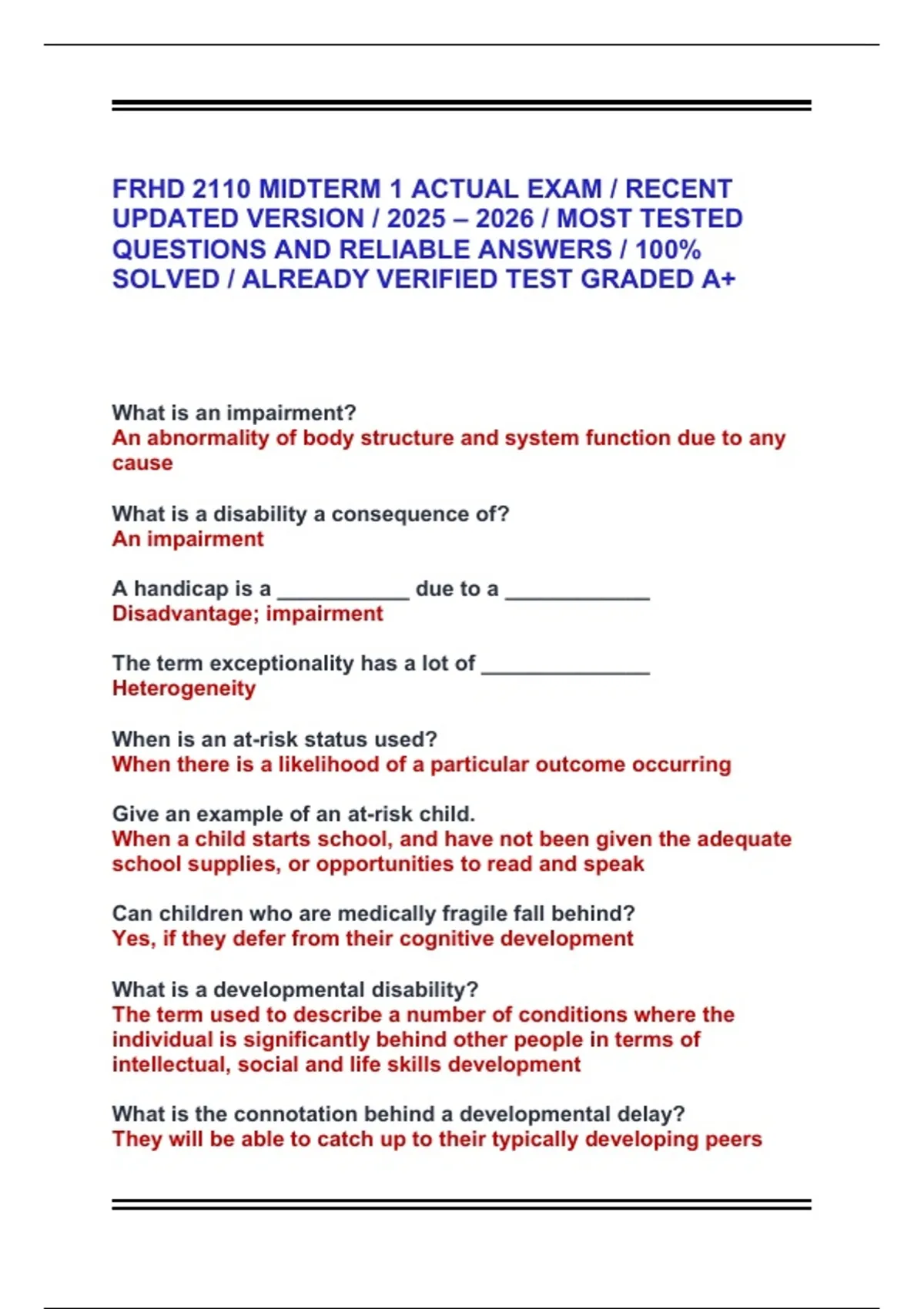 FRHD 2110 MIDTERM 1 ACTUAL EXAM / RECENT UPDATED VERSION / 2025 – 2026 / MOST TESTED QUESTIONS AND RELIABLE ANSWERS / 100% SOLVED / ALREADY VERIFIED TEST GRADED A+

What is an impairment?
An abnormality of body structure and system function due to any cause

What is a disability a consequence of?
An impairment

A handicap is a ___________ due to a ____________
Disadvantage; impairment

The term exceptionality has a lot of ______________
Heterogeneity

When is an at-risk status used?
When there is a likelihood of a particular outcome occurring

Give an example of an at-risk child.
When a child starts school, and have not been given the adequate school supplies, or opportunities to read and speak

Can children who are medically fragile fall behind?
Yes, if they defer from their cognitive development

What is a developmental disability?
The term used to describe a number of conditions where the individual is significantly behind other people in terms of intellectual, social and life skills development

What is the connotation behind a developmental delay?
They will be able to catch up to their typically developing peers